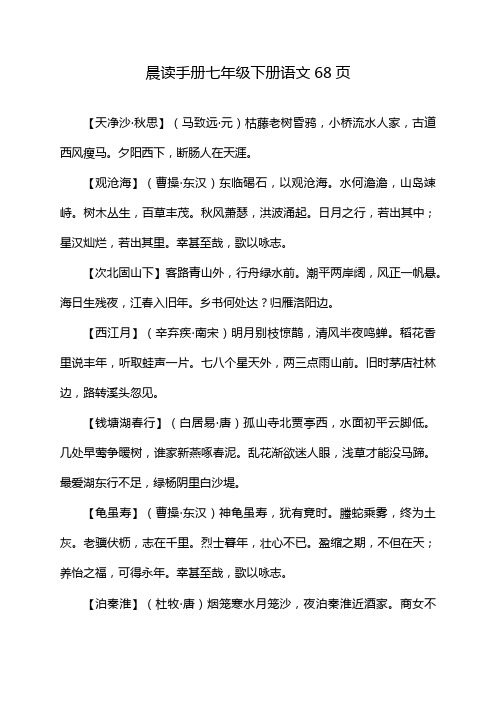 晨读手册七年级下册语文 68 页

【天净沙·秋思】（马致远·元）枯藤老树昏鸦，小桥流水人家，古道西风瘦马。夕阳西下，断肠人在天涯。

【观沧海】（曹操·东汉）东临碣石，以观沧海。水何澹澹，山岛竦峙。树木丛生，百草丰茂。秋风萧瑟，洪波涌起。日月之行，若出其中；星汉灿烂，若出其里。幸甚至哉，歌以咏志。

【次北固山下】客路青山外，行舟绿水前。潮平两岸阔，风正一帆悬。海日生残夜，江春入旧年。乡书何处达？归雁洛阳边。

【西江月】（辛弃疾·南宋）明月别枝惊鹊，清风半夜鸣蝉。稻花香里说丰年，听取蛙声一片。七八个星天外，两三点雨山前。旧时茅店社林边，路转溪头忽见。

【钱塘湖春行】（白居易·唐）孤山寺北贾亭西，水面初平云脚低。几处早莺争暖树，谁家新燕啄春泥。乱花渐欲迷人眼，浅草才能没马蹄。最爱湖东行不足，绿杨阴里白沙堤。

【龟虽寿】（曹操·东汉）神龟虽寿，犹有竟时。腾蛇乘雾，终为土灰。老骥伏枥，志在千里。烈士暮年，壮心不已。盈缩之期，不但在天；养怡之福，可得永年。幸甚至哉，歌以咏志。

【泊秦淮】（杜牧·唐）烟笼寒水月笼沙，夜泊秦淮近酒家。商女不